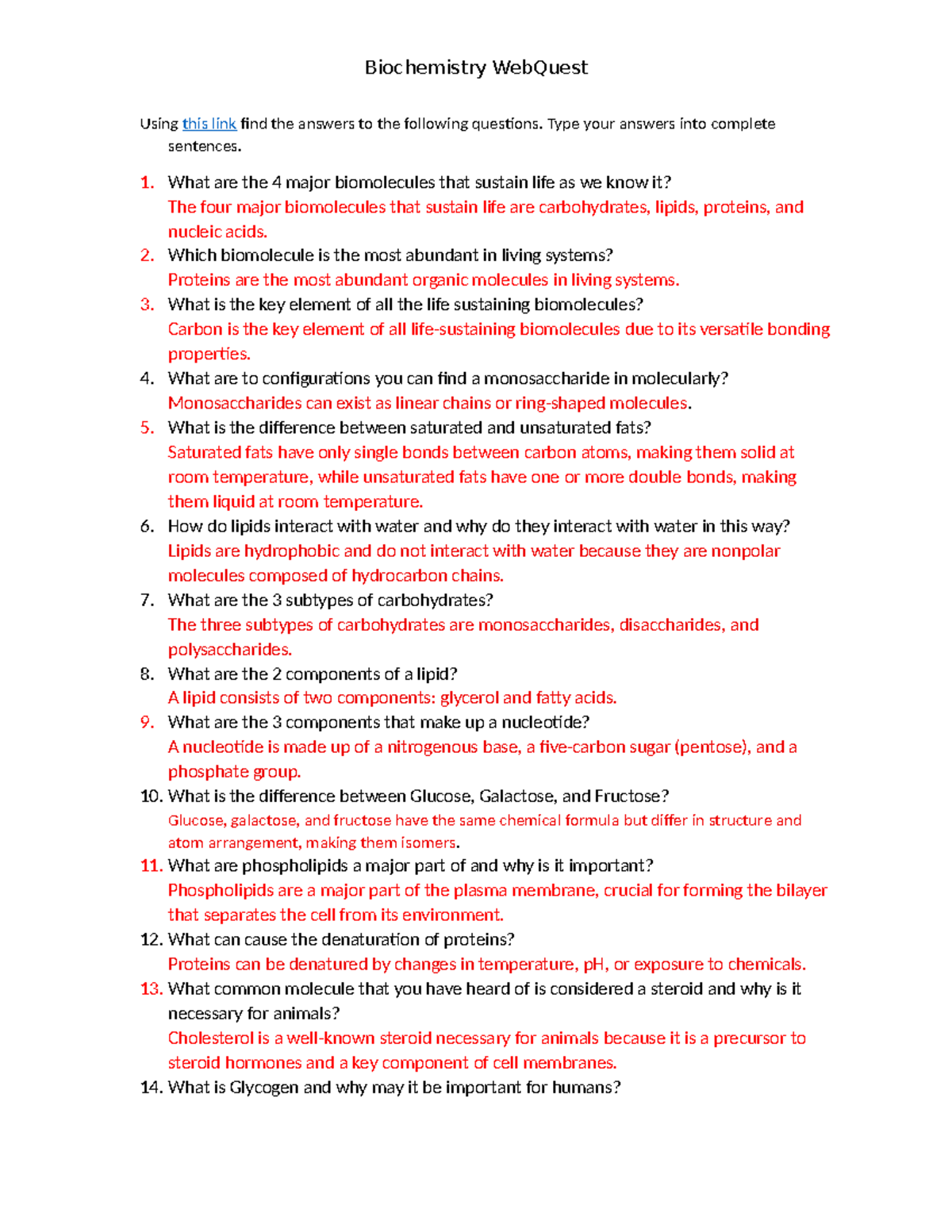 Biochemistry WebQuest

Using this link find the answers to the following questions. Type your answers into complete sentences.

1. What are the 4 major biomolecules that sustain life as we know it?
The four major biomolecules that sustain life are carbohydrates, lipids, proteins, and nucleic acids.
2. Which biomolecule is the most abundant in living systems?
Proteins are the most abundant organic molecules in living systems.
3. What is the key element of all the life sustaining biomolecules?
Carbon is the key element of all life-sustaining biomolecules due to its versatile bonding properties.
4. What are to configurations you can find a monosaccharide in molecularly?
Monosaccharides can exist as linear chains or ring-shaped molecules.
5. What is the difference between saturated and unsaturated fats?
Saturated fats have only single bonds between carbon atoms, making them solid at room temperature, while unsaturated fats have one or more double bonds, making them liquid at room temperature.
6. How do lipids interact with water and why do they interact with water in this way?
Lipids are hydrophobic and do not interact with water because they are nonpolar molecules composed of hydrocarbon chains.
7. What are the 3 subtypes of carbohydrates?
The three subtypes of carbohydrates are monosaccharides, disaccharides, and polysaccharides.
8. What are the 2 components of a lipid?
A lipid consists of two components: glycerol and fatty acids.
9. What are the 3 components that make up a nucleotide?
A nucleotide is made up of a nitrogenous base, a five-carbon sugar (pentose), and a phosphate group.
10. What is the difference between Glucose, Galactose, and Fructose?
Glucose, galactose, and fructose have the same chemical formula but differ in structure and atom arrangement, making them isomers.
11. What are phospholipids a major part of and why is it important?
Phospholipids are a major part of the plasma membrane, crucial for forming the bilayer that separates the cell from its environment.
12. What can cause the denaturation of proteins?
Proteins can be denatured by changes in temperature, pH, or exposure to chemicals.
13. What common molecule that you have heard of is considered a steroid and why is it necessary for animals?
Cholesterol is a well-known steroid necessary for animals because it is a precursor to steroid hormones and a key component of cell membranes.
14. What is Glycogen and why may it be important for humans?